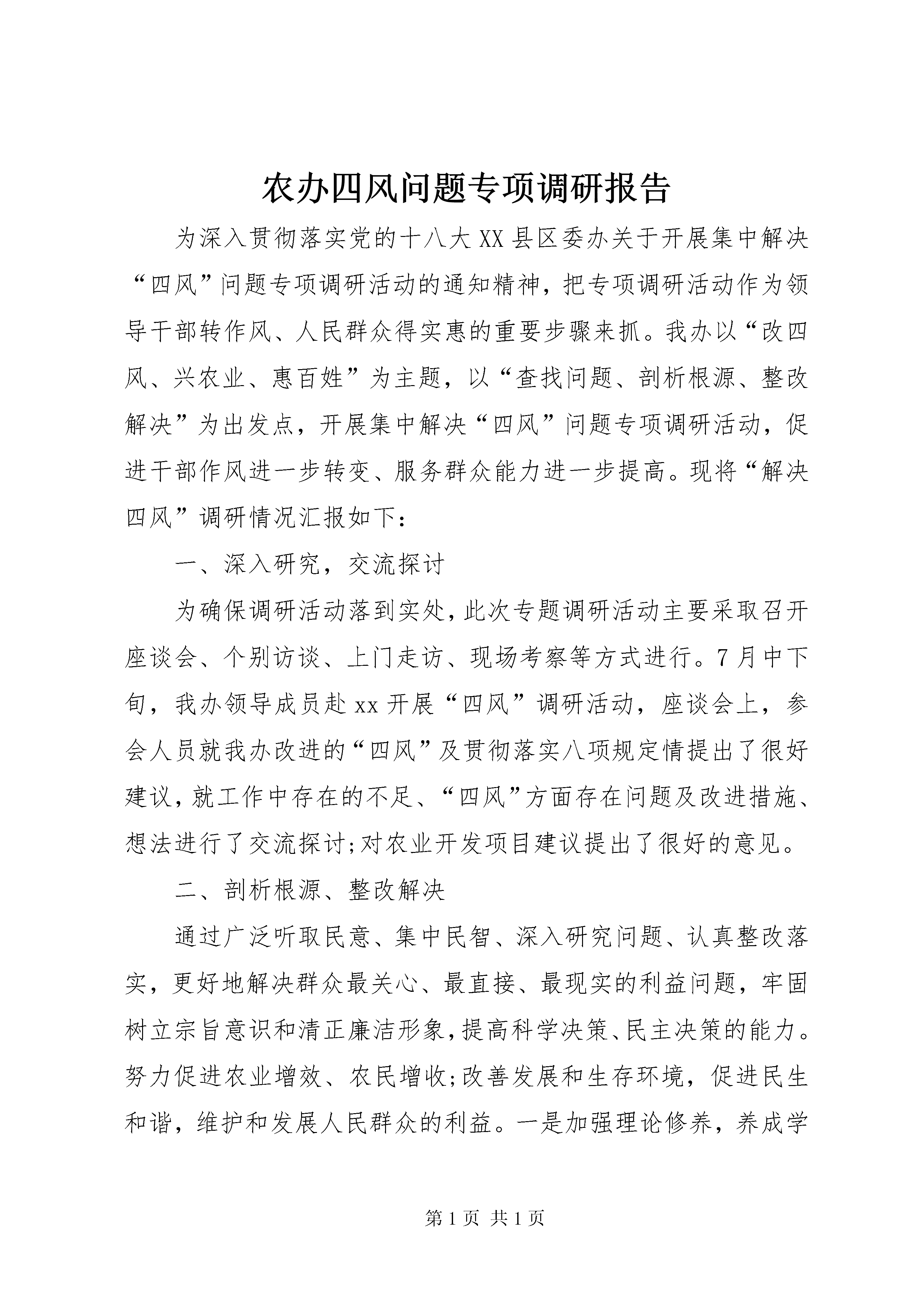 农办四风问题专项调研报告

为深入贯彻落实党的十八大XX县区委办关于开展集中解决“四风”问题专项调研活动的通知精神，把专项调研活动作为领导干部转作风、人民群众得实惠的重要步骤来抓。我办以“改四风、兴农业、惠百姓”为主题，以“查找问题、剖析根源、整改解决”为出发点，开展集中解决“四风”问题专项调研活动，促进干部作风进一步转变、服务群众能力进一步提高。现将“解决四风”调研情况汇报如下：

一、深入研究，交流探讨

为确保调研活动落到实处，此次专题调研活动主要采取召开座谈会、个别访谈、上门走访、现场考察等方式进行。7月中下旬，我办领导成员赴xx开展“四风”调研活动，座谈会上，参会人员就我办改进的“四风”及贯彻落实八项规定情提出了很好建议，就工作中存在的不足、“四风”方面存在问题及改进措施、想法进行了交流探讨;对农业开发项目建议提出了很好的意见。

二、剖析根源、整改解决

通过广泛听取民意、集中民智、深入研究问题、认真整改落实，更好地解决群众最关心、最直接、最现实的利益问题，牢固树立宗旨意识和清正廉洁形象，提高科学决策、民主决策的能力。努力促进农业增效、农民增收;改善发展和生存环境，促进民生和谐，维护和发展人民群众的利益。一是加强理论修养，养成学

第1页 共1页